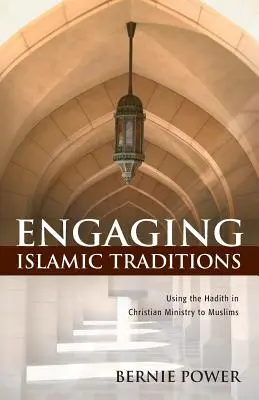 ENGAGING
ISLAMIC TRADITIONS

Using the Hadith in Christian Ministry to Muslims

BERNIE POWER